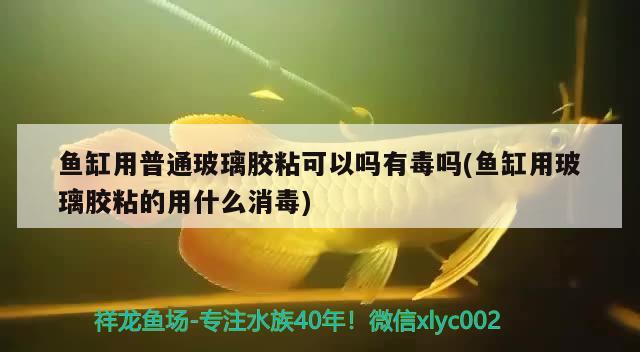 鱼缸用普通玻璃胶粘可以吗有毒吗(鱼缸用玻璃胶粘的用什么消毒)

祥龙鱼场-专注水族40年！微信xlyc002